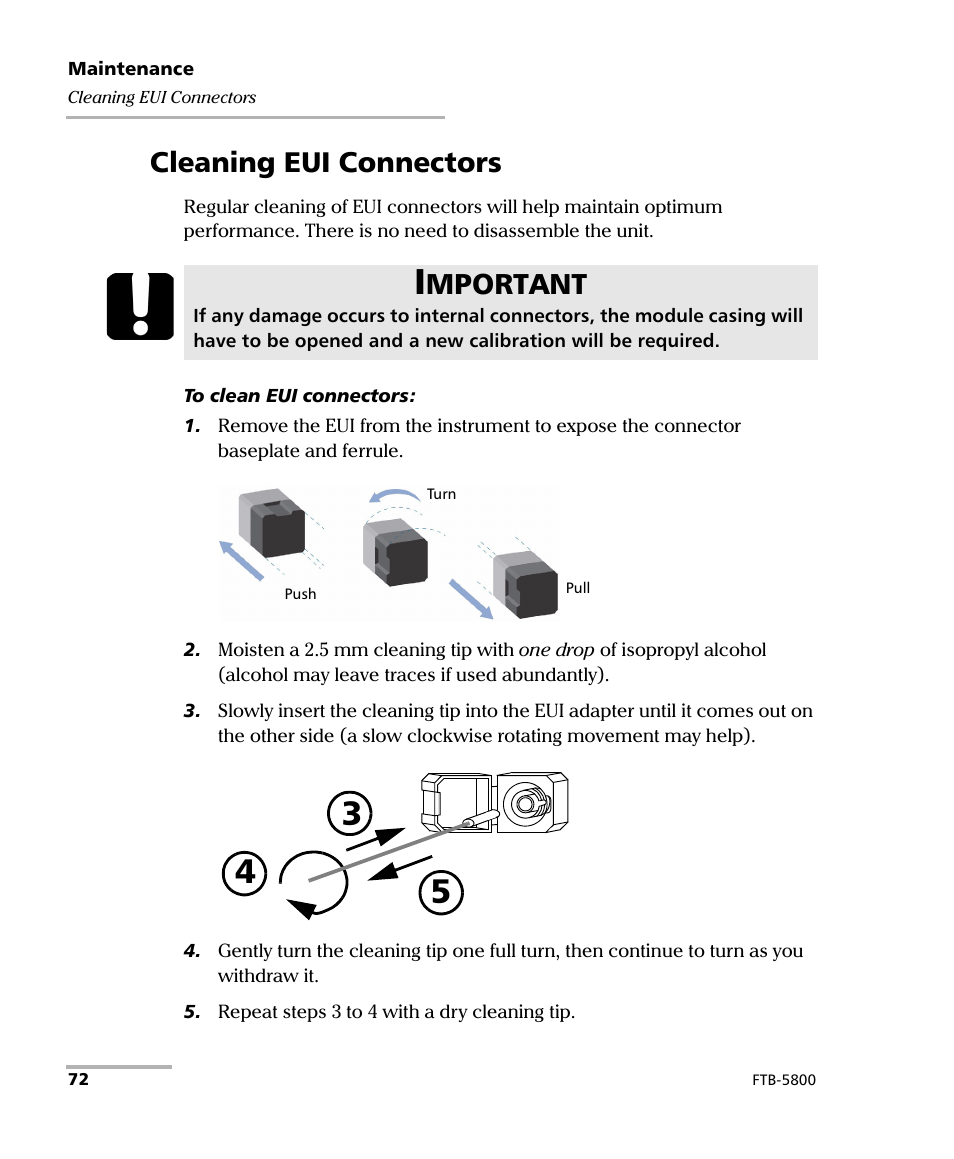 Maintenance
Cleaning EUI Connectors

Cleaning EUI Connectors

Regular cleaning of EUI connectors will help maintain optimum performance. There is no need to disassemble the unit.

IMPORTANT
If any damage occurs to internal connectors, the module casing will have to be opened and a new calibration will be required.

To clean EUI connectors:

1. Remove the EUI from the instrument to expose the connector baseplate and ferrule.

Turn
Push
Pull

2. Moisten a 2.5 mm cleaning tip with one drop of isopropyl alcohol (alcohol may leave traces if used abundantly).

3. Slowly insert the cleaning tip into the EUI adapter until it comes out on the other side (a slow clockwise rotating movement may help).

3
4
5

4. Gently turn the cleaning tip one full turn, then continue to turn as you withdraw it.

5. Repeat steps 3 to 4 with a dry cleaning tip.

72
FTB-5800